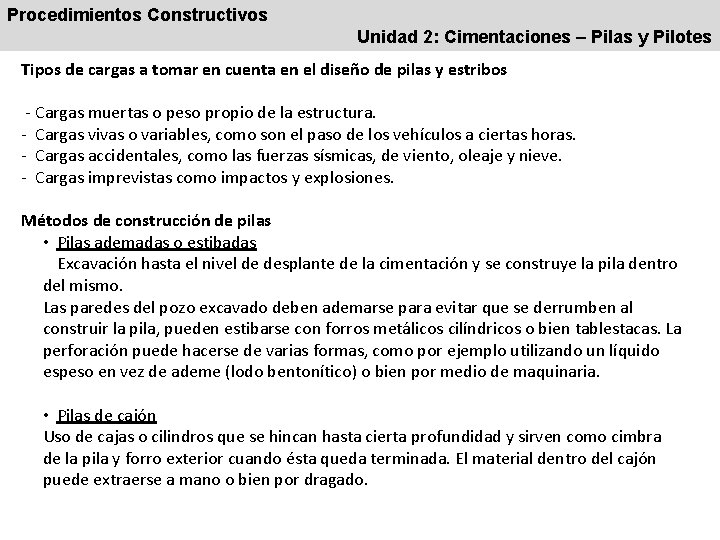 Procedimientos Constructivos

Unidad 2: Cimentaciones – Pilas y Pilotes

Tipos de cargas a tomar en cuenta en el diseño de pilas y estribos

- Cargas muertas o peso propio de la estructura.
- Cargas vivas o variables, como son el paso de los vehículos a ciertas horas.
- Cargas accidentales, como las fuerzas sísmicas, de viento, oleaje y nieve.
- Cargas imprevistas como impactos y explosiones.

Métodos de construcción de pilas

• Pilas ademadas o estibadas

Excavación hasta el nivel de desplante de la cimentación y se construye la pila dentro del mismo.

Las paredes del pozo excavado deben ademarse para evitar que se derrumben al construir la pila, pueden estibarse con forros metálicos cilíndricos o bien tablestacas. La perforación puede hacerse de varias formas, como por ejemplo utilizando un líquido espeso en vez de ademe (lodo bentonítico) o bien por medio de maquinaria.

• Pilas de cajón

Uso de cajas o cilindros que se hincan hasta cierta profundidad y sirven como cimbra de la pila y forro exterior cuando ésta queda terminada. El material dentro del cajón puede extraerse a mano o bien por dragado.